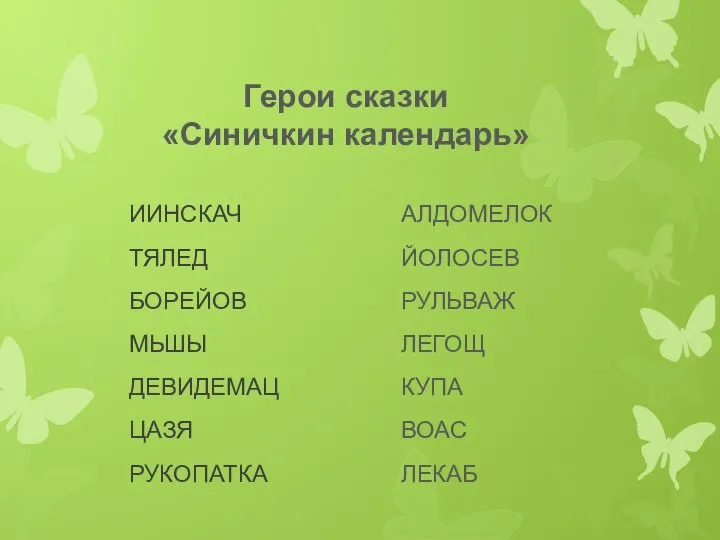 Герои сказки
«Синичкин календарь»

ИИНСКАЧ
ТЯЛЕД
БОРЕЙОВ
МЬШЫ
ДЕВИДЕМАЦ
ЦАЗЯ
РУКОПАТКА

АЛДОМЕЛОК
ЙОЛОСЕВ
РУЛЬВАЖ
ЛЕГОЩ
КУПА
ВОАС
ЛЕКАБ